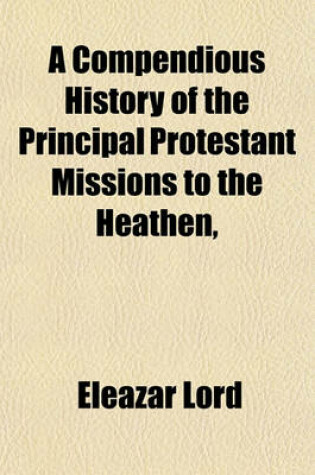 A Compendious History of the Principal Protestant Missions to the Heathen,

Eleazar Lord